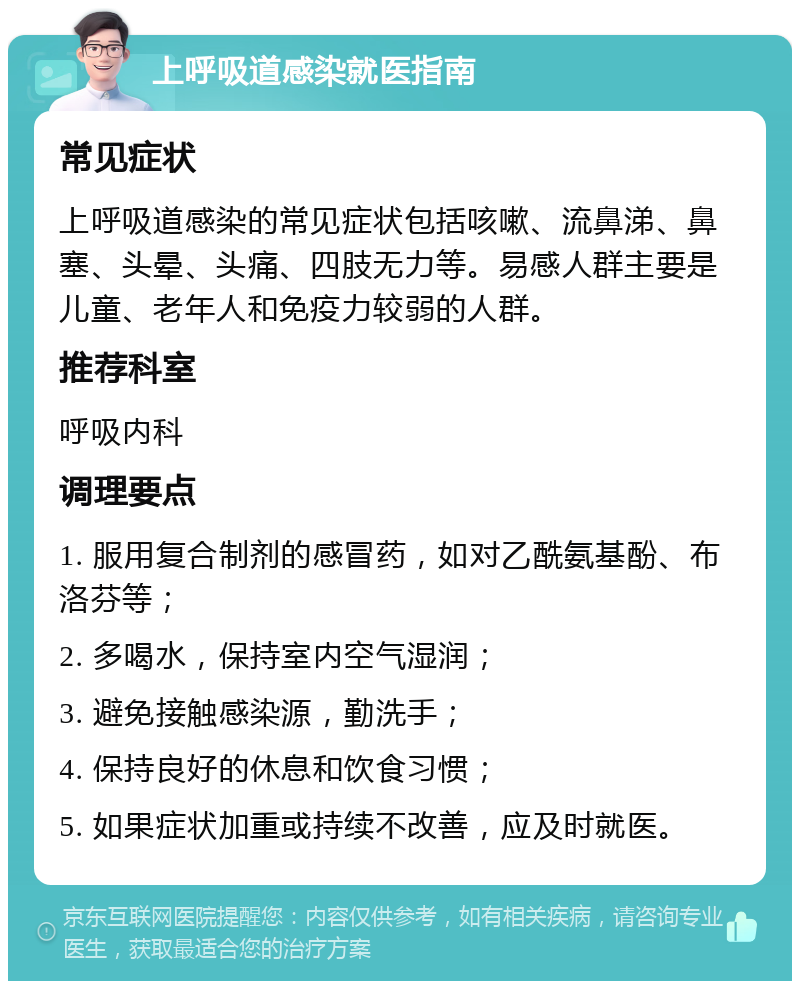 上呼吸道感染就医指南

常见症状

上呼吸道感染的常见症状包括咳嗽、流鼻涕、鼻塞、头晕、头痛、四肢无力等。易感人群主要是儿童、老年人和免疫力较弱的人群。

推荐科室

呼吸内科

调理要点

1. 服用复合制剂的感冒药，如对乙酰氨基酚、布洛芬等；

2. 多喝水，保持室内空气湿润；

3. 避免接触感染源，勤洗手；

4. 保持良好的休息和饮食习惯；

5. 如果症状加重或持续不改善，应及时就医。

京东互联网医院提醒您：内容仅供参考，如有相关疾病，请咨询专业医生，获取最适合您的治疗方案